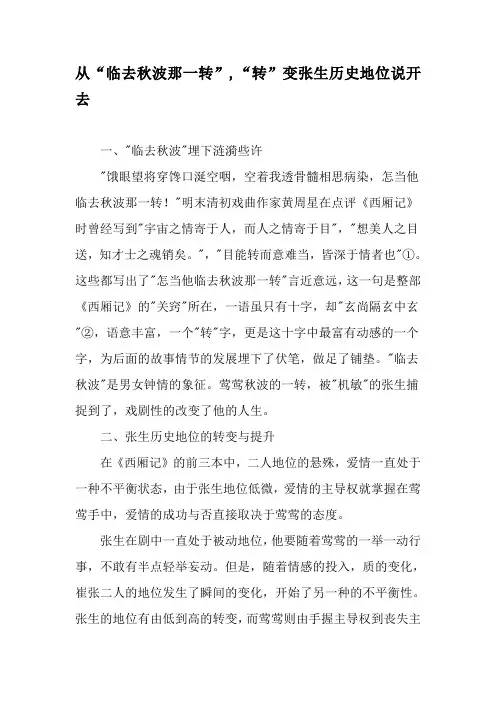 从“临去秋波那一转”，“转”变张生历史地位说开去

一、"临去秋波"埋下涟漪些许

"饿眼望将穿馋口涎空咽，空着我透骨髓相思病染，怎当他临去秋波那一转！"明末清初戏曲作家黄周星在点评《西厢记》时曾经写到"宇宙之情寄于人，而人之情寄于目"，"想美人之目送，知才士之魂销矣。"，"目能转而意难当，皆深于情者也"①。这些都写出了"怎当他临去秋波那一转"言近意远，这一句是整部《西厢记》的"关窍"所在，一语虽只有十字，却"玄尚隔玄中玄"②，语意丰富，一个"转"字，更是这十字中最富有动感的一个字，为后面的故事情节的发展埋下了伏笔，做足了铺垫。"临去秋波"是男女钟情的象征。莺莺秋波的一转，被"机敏"的张生捕捉到了，戏剧性的改变了他的人生。

二、张生历史地位的转变与提升

在《西厢记》的前三本中，二人地位的悬殊，爱情一直处于一种不平衡状态，由于张生地位低微，爱情的主导权就掌握在莺莺手中，爱情的成功与否直接取决于莺莺的态度。

张生在剧中一直处于被动地位，他要随着莺莺的一举一动行事，不敢有半点轻举妄动。但是，随着情感的投入，质的变化，崔张二人的地位发生了瞬间的变化，开始了另一种的不平衡性。张生的地位有由低到高的转变，而莺莺则由手握主导权到丧失主